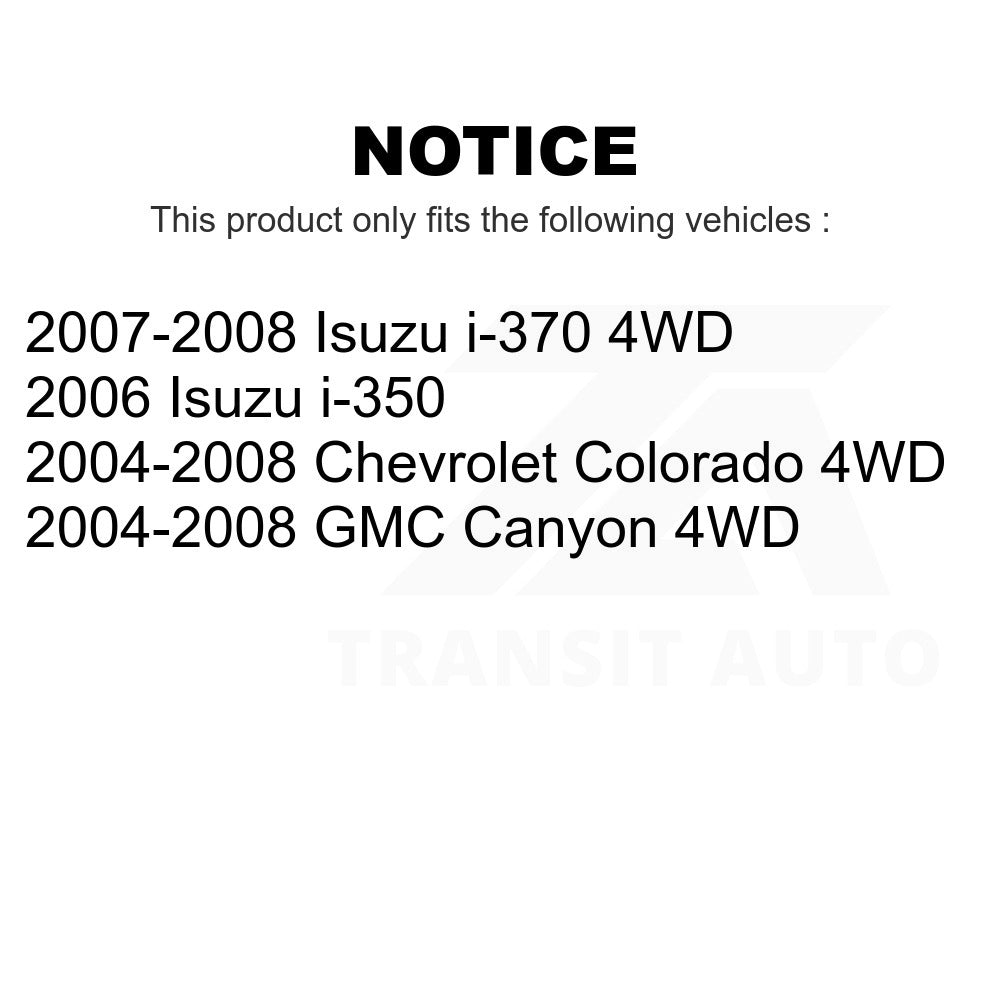 NOTICE

This product only fits the following vehicles :

2007-2008 Isuzu i-370 4WD
2006 Isuzu i-350
2004-2008 Chevrolet Colorado 4WD
2004-2008 GMC Canyon 4WD

TRANSIT AUTO